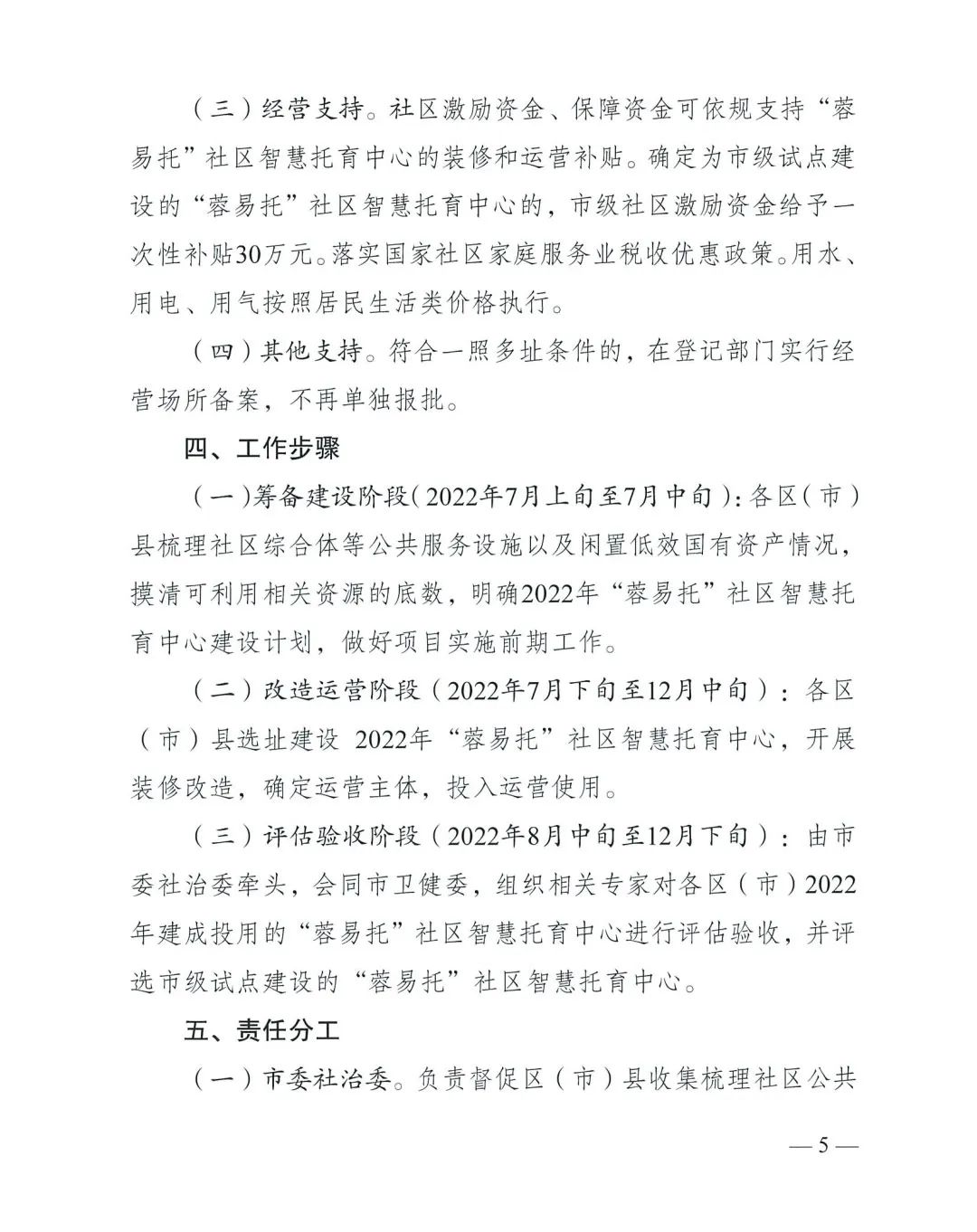 （三）经营支持。社区激励资金、保障资金可依规支持“蓉易托”社区智慧托育中心的装修和运营补贴。确定为市级试点建设的“蓉易托”社区智慧托育中心的，市级社区激励资金给予一次性补贴30万元。落实国家社区家庭服务业税收优惠政策。用水、用电、用气按照居民生活类价格执行。

（四）其他支持。符合一照多址条件的，在登记部门实行经营场所备案，不再单独报批。

四、工作步骤

（一）筹备建设阶段（2022年7月上旬至7月中旬）：各区（市）县梳理社区综合体等公共服务设施以及闲置低效国有资产情况，摸清可利用相关资源的底数，明确2022年“蓉易托”社区智慧托育中心建设计划，做好项目实施前期工作。

（二）改造运营阶段（2022年7月下旬至12月中旬）：各区（市）县选址建设 2022年“蓉易托”社区智慧托育中心，开展装修改造，确定运营主体，投入运营使用。

（三）评估验收阶段（2022年8月中旬至12月下旬）：由市委社治委牵头，会同市卫健委，组织相关专家对各区（市）2022年建成投用的“蓉易托”社区智慧托育中心进行评估验收，并评选市级试点建设的“蓉易托”社区智慧托育中心。

五、责任分工

（一）市委社治委。负责督促区（市）县收集梳理社区公共

— 5 —